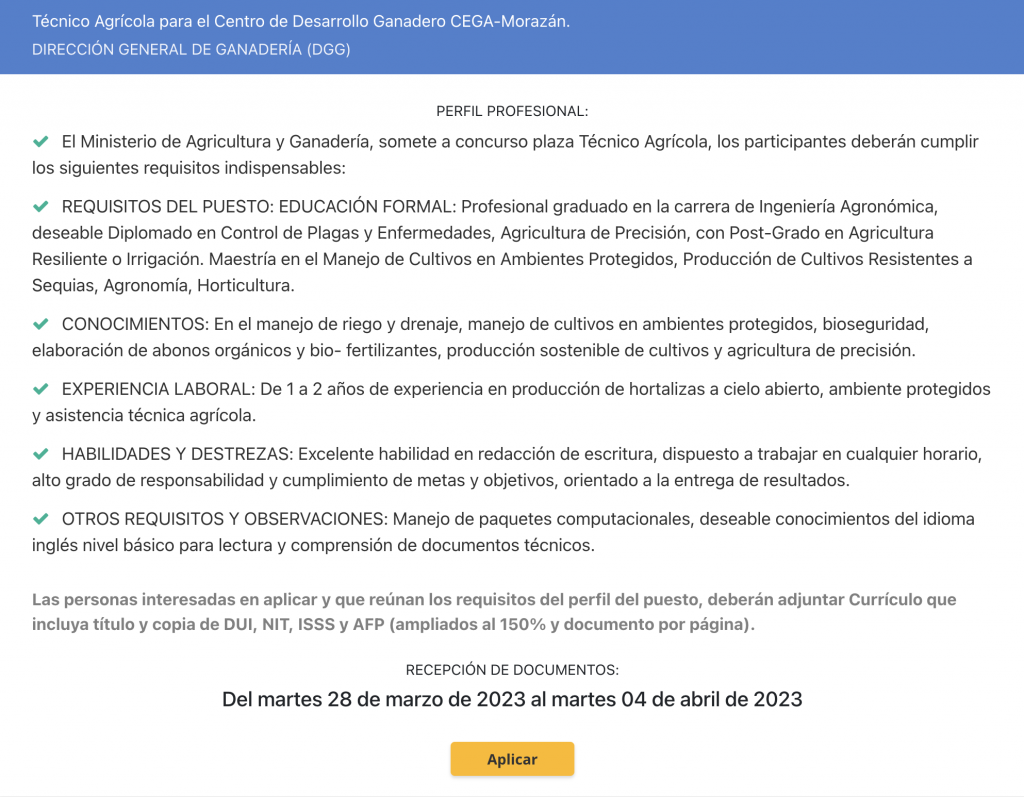 Técnico Agrícola para el Centro de Desarrollo Ganadero CEGA-Morazán.
DIRECCIÓN GENERAL DE GANADERÍA (DGG)

PERFIL PROFESIONAL:

El Ministerio de Agricultura y Ganadería, somete a concurso plaza Técnico Agrícola, los participantes deberán cumplir los siguientes requisitos indispensables:

REQUISITOS DEL PUESTO: EDUCACIÓN FORMAL: Profesional graduado en la carrera de Ingeniería Agronómica, deseable Diplomado en Control de Plagas y Enfermedades, Agricultura de Precisión, con Post-Grado en Agricultura Resiliente o Irrigación. Maestría en el Manejo de Cultivos en Ambientes Protegidos, Producción de Cultivos Resistentes a Sequias, Agronomía, Horticultura.

CONOCIMIENTOS: En el manejo de riego y drenaje, manejo de cultivos en ambientes protegidos, bioseguridad, elaboración de abonos orgánicos y bio- fertilizantes, producción sostenible de cultivos y agricultura de precisión.

EXPERIENCIA LABORAL: De 1 a 2 años de experiencia en producción de hortalizas a cielo abierto, ambiente protegidos y asistencia técnica agrícola.

HABILIDADES Y DESTREZAS: Excelente habilidad en redacción de escritura, dispuesto a trabajar en cualquier horario, alto grado de responsabilidad y cumplimiento de metas y objetivos, orientado a la entrega de resultados.

OTROS REQUISITOS Y OBSERVACIONES: Manejo de paquetes computacionales, deseable conocimientos del idioma inglés nivel básico para lectura y comprensión de documentos técnicos.

Las personas interesadas en aplicar y que reúnan los requisitos del perfil del puesto, deberán adjuntar Currículo que incluya título y copia de DUI, NIT, ISSS y AFP (ampliados al 150% y documento por página).

RECEPCIÓN DE DOCUMENTOS:

Del martes 28 de marzo de 2023 al martes 04 de abril de 2023

Aplicar